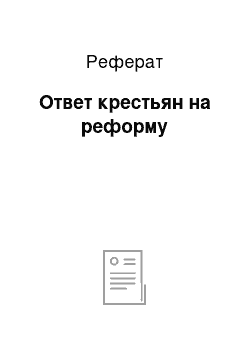 Реферат

Ответ крестьян на реформу